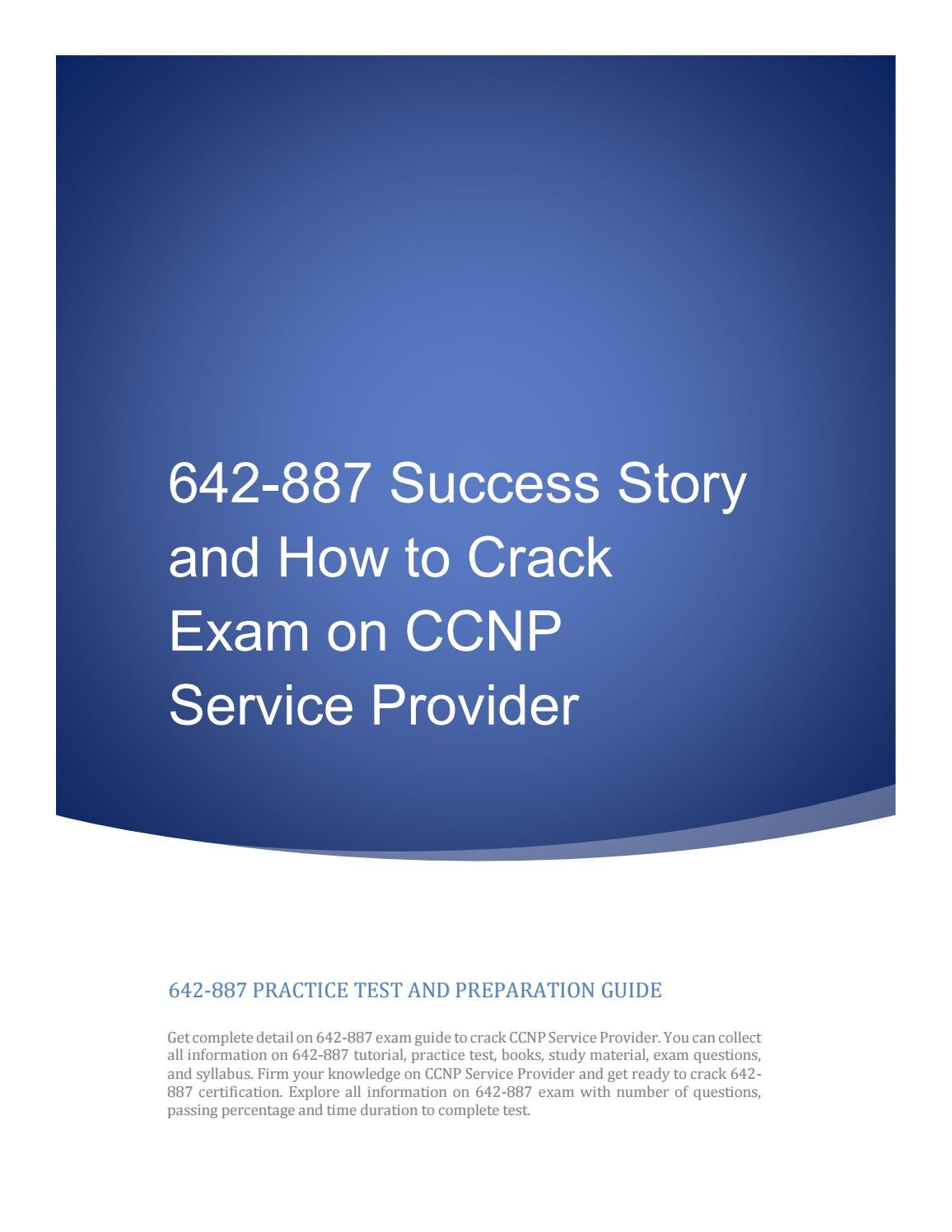 642-887 Success Story and How to Crack Exam on CCNP Service Provider

642-887 PRACTICE TEST AND PREPARATION GUIDE

Get complete detail on 642-887 exam guide to crack CCNP Service Provider. You can collect all information on 642-887 tutorial, practice test, books, study material, exam questions, and syllabus. Firm your knowledge on CCNP Service Provider and get ready to crack 642-887 certification. Explore all information on 642-887 exam with number of questions, passing percentage and time duration to complete test.